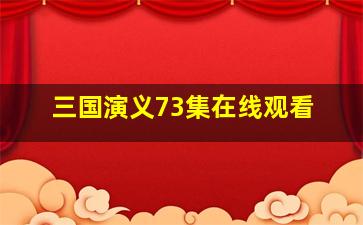 三国演义73集在线观看